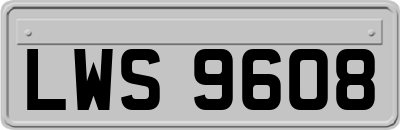 LWS 9608